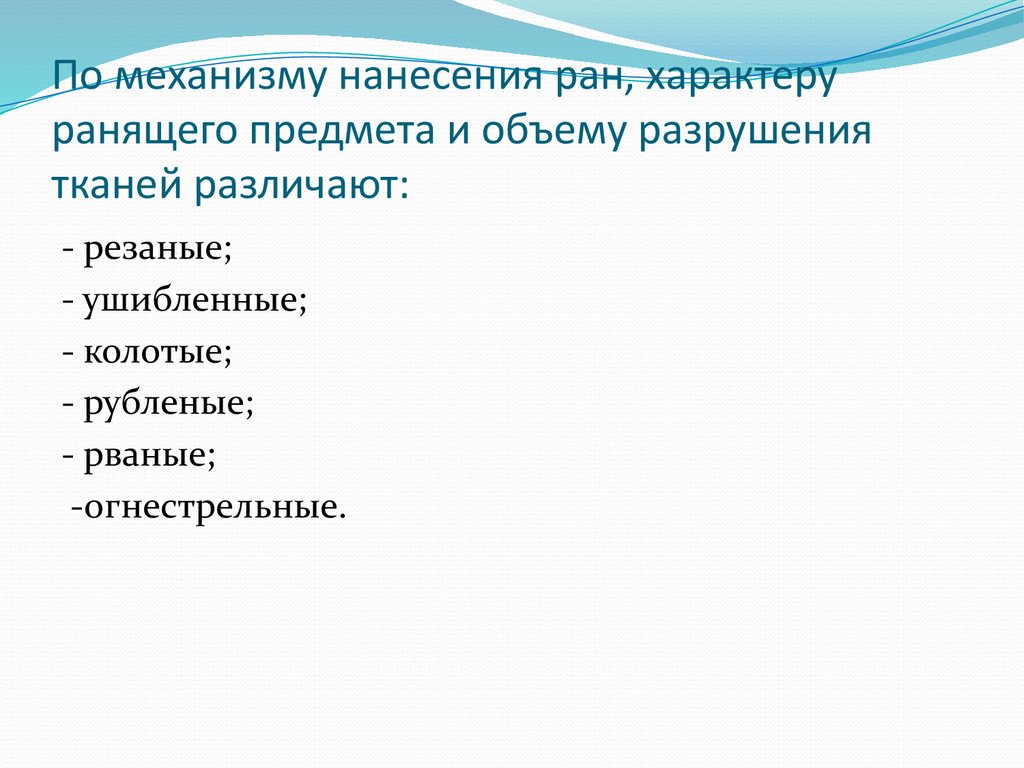 По механизму нанесения ран, характеру ранящего предмета и объему разрушения тканей различают:

- резаные;
- ушибленные;
- колотые;
- рубленые;
- рваные;
-огнестрельные.